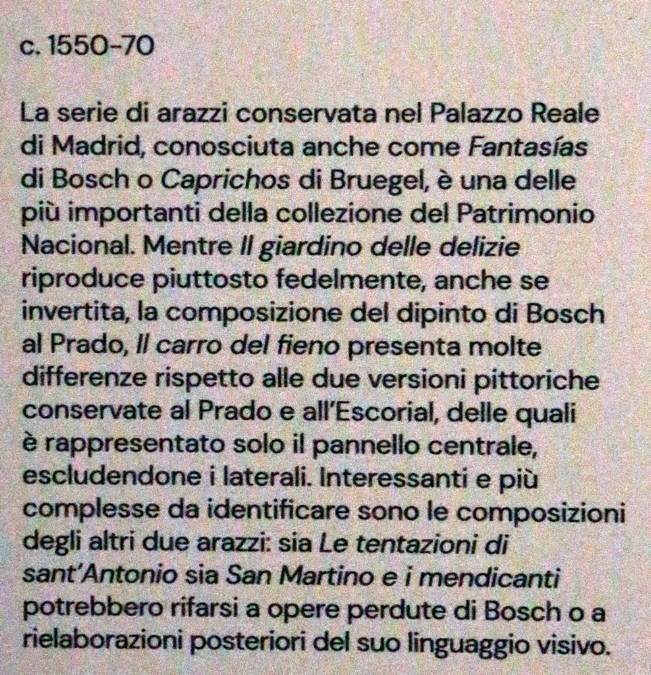 c. 1550-70

La serie di arazzi conservata nel Palazzo Reale di Madrid, conosciuta anche come Fantasías di Bosch o Caprichos di Bruegel, è una delle più importanti della collezione del Patrimonio Nacional. Mentre Il giardino delle delizie riproduce piuttosto fedelmente, anche se invertita, la composizione del dipinto di Bosch al Prado, Il carro del fieno presenta molte differenze rispetto alle due versioni pittoriche conservate al Prado e all'Escorial, delle quali è rappresentato solo il pannello centrale, escludendone i laterali. Interessanti e più complesse da identificare sono le composizioni degli altri due arazzi: sia Le tentazioni di sant'Antonio sia San Martino e i mendicanti potrebbero rifarsi a opere perdute di Bosch o a rielaborazioni posteriori del suo linguaggio visivo.